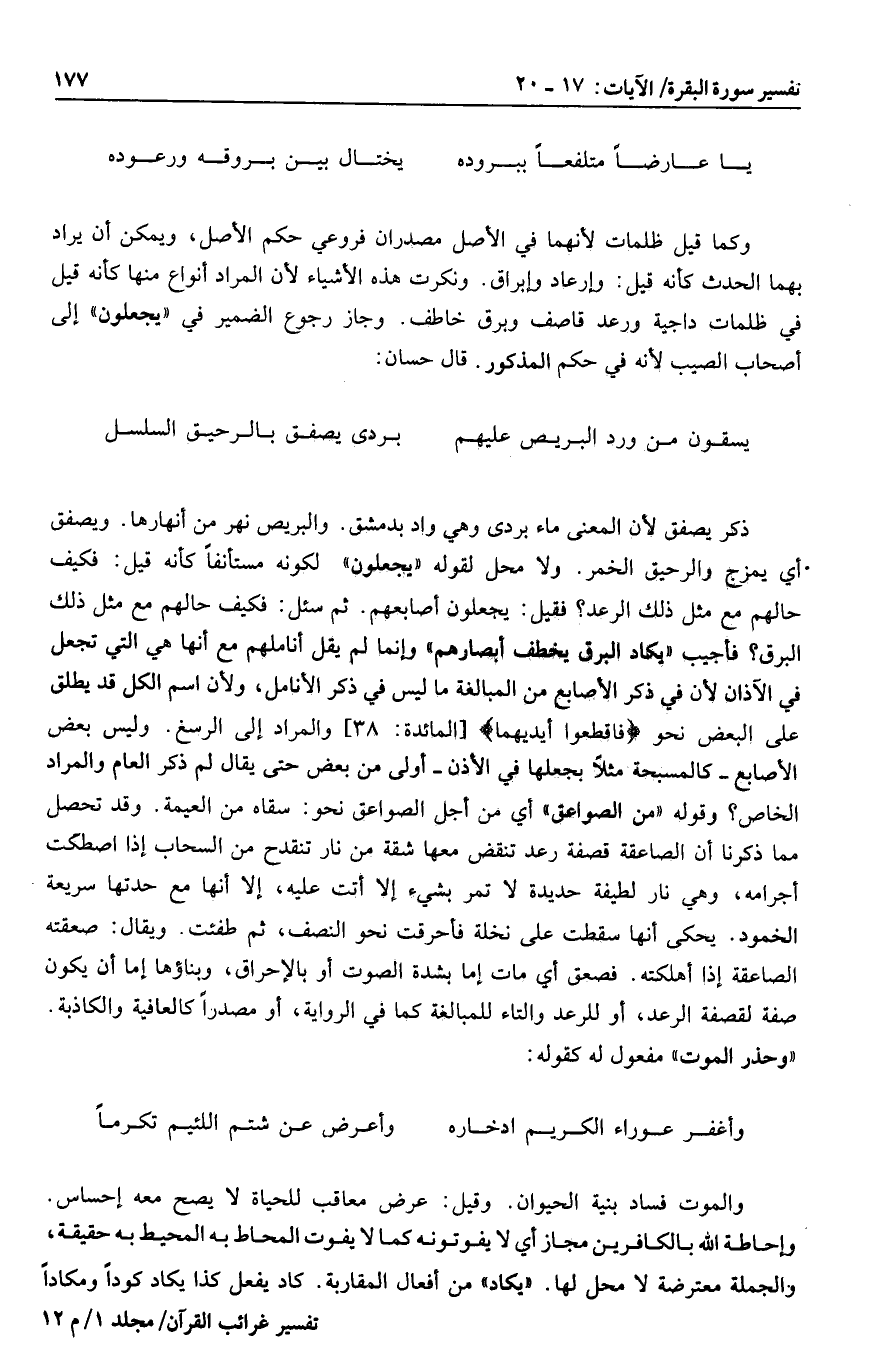 تفسير سورة البقرة/ الآيات: ١٧ ـ ٢٠ ١٧٧

يا عارضاً متلفعاً ببروده يختال بين بروقه ورعوده

وكما قيل ظلمات لأنهما في الأصل مصدران فروعي حكم الأصل، ويمكن أن يراد بهما الحدث كأنه قيل: وإرعاد وإبراق. ونكرت هذه الأشياء لأن المراد أنواع منها كأنه قيل في ظلمات داجية ورعد قاصف وبرق خاطف. وجاز رجوع الضمير في «يجعلون» إلى أصحاب الصيب لأنه في حكم المذكور. قال حسان:

يسقون من ورد البريص عليهم بردى يصفق بالرحيق السلسل

ذكر يصفق لأن المعنى ماء بردى وهي واد بدمشق. والبريص نهر من أنهارها. ويصفق أي يمزج والرحيق الخمر. ولا محل لقوله «يجعلون» لكونه مستأنفاً كأنه قيل: فكيف حالهم مع مثل ذلك الرعد؟ فقيل: يجعلون أصابعهم. ثم سئل: فكيف حالهم مع مثل ذلك البرق؟ فأجيب «يكاد البرق يخطف أبصارهم» وإنما لم يقل أناملهم مع أنها هي التي تجعل في الآذان لأن في ذكر الأصابع من المبالغة ما ليس في ذكر الأنامل، ولأن اسم الكل قد يطلق على البعض نحو ﴿فاقطعوا أيديهما﴾ [المائدة: ٣٨] والمراد إلى الرسغ. وليس بعض الأصابع ـ كالمسبحة مثلاً بجعلها في الأذن ـ أولى من بعض حتى يقال لم ذكر العام والمراد الخاص؟ وقوله «من الصواعق» أي من أجل الصواعق نحو: سقاه من العيمة. وقد تحصل مما ذكرنا أن الصاعقة قصفة رعد تنقض معها شقة من نار تنقدح من السحاب إذا اصطكت أجرامه، وهي نار لطيفة حديدة لا تمر بشيء إلا أتت عليه، إلا أنها مع حدتها سريعة الخمود. يحكى أنها سقطت على نخلة فأحرقت نحو النصف، ثم طفئت. ويقال: صعقته الصاعقة إذا أهلكته. فصعق أي مات إما بشدة الصوت أو بالإحراق، وبناؤها إما أن يكون صفة لقصفة الرعد، أو للرعد والتاء للمبالغة كما في الرواية، أو مصدراً كالعافية والكاذبة. «وحذر الموت» مفعول له كقوله:

وأغفر عوراء الكريم ادخاره وأعرض عن شتم اللئيم تكرماً

والموت فساد بنية الحيوان. وقيل: عرض معاقب للحياة لا يصح معه إحساس. وإحاطة الله بالكافرين مجاز أي لا يفوتونه كما لا يفوت المحاط به المحيط به حقيقة، والجملة معترضة لا محل لها. «يكاد» من أفعال المقاربة. كاد يفعل كذا يكاد كوداً ومكاداً

تفسير غرائب القرآن/ مجلد ١/ م ١٢